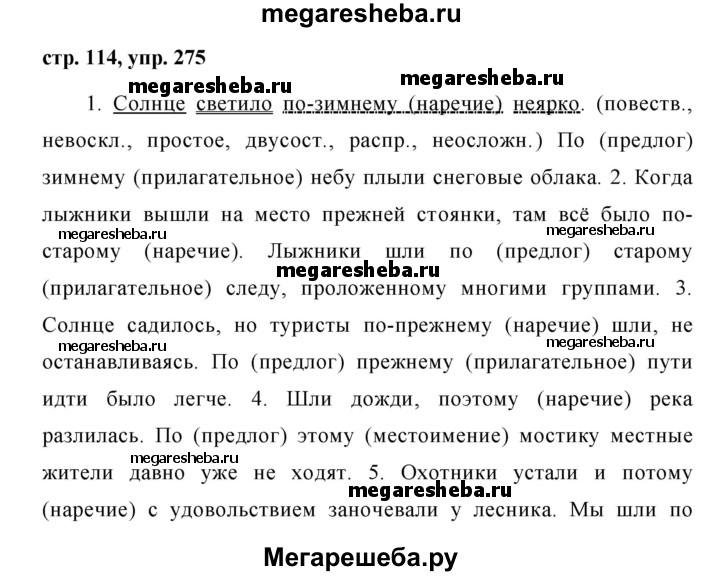 megaresheba.ru

стр. 114, упр. 275

megaresheba.ru

megaresheba.ru

1. Солнце светило по-зимнему (наречие) неярко. (повеств., невоскл., простое, двусост., распр., неосложн.) По (предлог) зимнему (прилагательное) небу плыли снеговые облака. 2. Когда лыжники вышли на место прежней стоянки, там всё было по-старому (наречие). Лыжники шли по (предлог) старому (прилагательное) следу, проложенному многими группами. 3. Солнце садилось, но туристы по-прежнему (наречие) шли, не останавливаясь. По (предлог) прежнему (прилагательное) пути идти было легче. 4. Шли дожди, поэтому (наречие) река разлилась. По (предлог) этому (местоимение) мостику местные жители давно уже не ходят. 5. Охотники устали и потому (наречие) с удовольствием заночевали у лесника. Мы шли по

megaresheba.ru

megaresheba.ru

megaresheba.ru

megaresheba.ru

megaresheba.ru

megaresheba.ru

megaresheba.ru

Мегарешеба.ру